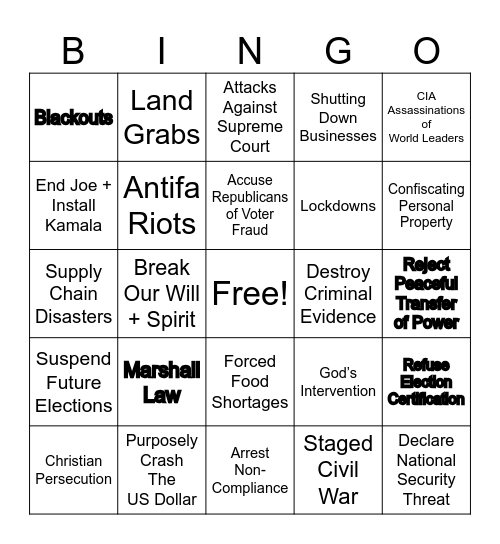 | B | I | N | G | O |
|---|---|---|---|---|
| Blackouts | Land Grabs | Attacks Against Supreme Court | Shutting Down Businesses | CIA Assassinations of World Leaders |
| End Joe + Install Kamala | Antifa Riots | Accuse Republicans of Voter Fraud | Lockdowns | Confiscating Personal Property |
| Supply Chain Disasters | Break Our Will + Spirit | Free! | Destroy Criminal Evidence | Reject Peaceful Transfer of Power |
| Suspend Future Elections | Marshall Law | Forced Food Shortages | God's Intervention | Refuse Election Certification |
| Christian Persecution | Purposely Crash The US Dollar | Arrest Non-Compliance | Staged Civil War | Declare National Security Threat |